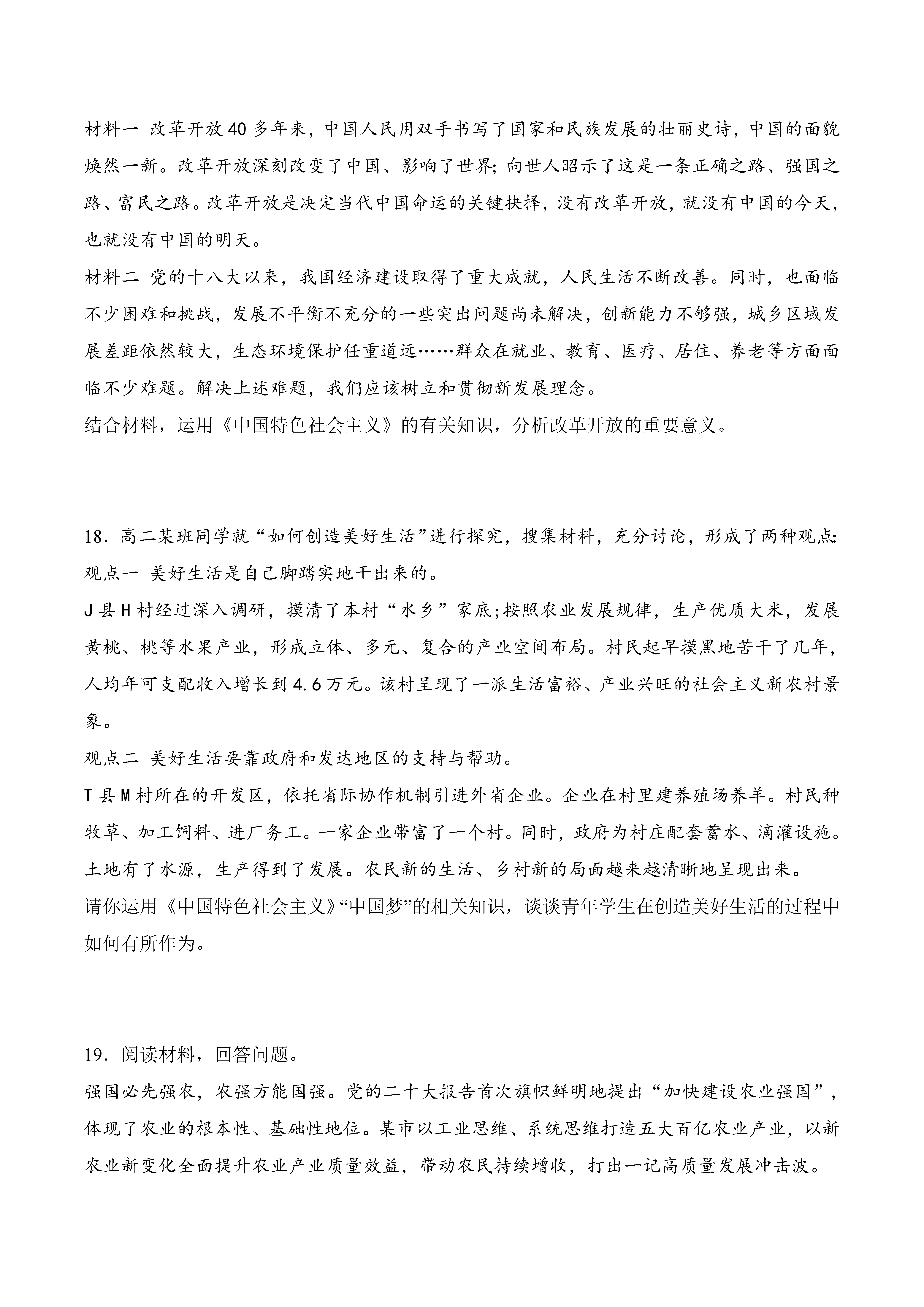 材料一 改革开放40多年来，中国人民用双手书写了国家和民族发展的壮丽史诗，中国的面貌焕然一新。改革开放深刻改变了中国、影响了世界；向世人昭示了这是一条正确之路、强国之路、富民之路。改革开放是决定当代中国命运的关键抉择，没有改革开放，就没有中国的今天，也就没有中国的明天。

材料二 党的十八大以来，我国经济建设取得了重大成就，人民生活不断改善。同时，也面临不少困难和挑战，发展不平衡不充分的一些突出问题尚未解决，创新能力不够强，城乡区域发展差距依然较大，生态环境保护任重道远……群众在就业、教育、医疗、居住、养老等方面面临不少难题。解决上述难题，我们应该树立和贯彻新发展理念。

结合材料，运用《中国特色社会主义》的有关知识，分析改革开放的重要意义。

18．高二某班同学就“如何创造美好生活”进行探究，搜集材料，充分讨论，形成了两种观点：

观点一 美好生活是自己脚踏实地干出来的。

J县H村经过深入调研，摸清了本村“水乡”家底;按照农业发展规律，生产优质大米，发展黄桃、桃等水果产业，形成立体、多元、复合的产业空间布局。村民起早摸黑地苦干了几年，人均年可支配收入增长到4.6万元。该村呈现了一派生活富裕、产业兴旺的社会主义新农村景象。

观点二 美好生活要靠政府和发达地区的支持与帮助。

T县M村所在的开发区，依托省际协作机制引进外省企业。企业在村里建养殖场养羊。村民种牧草、加工饲料、进厂务工。一家企业带富了一个村。同时，政府为村庄配套蓄水、滴灌设施。土地有了水源，生产得到了发展。农民新的生活、乡村新的局面越来越清晰地呈现出来。

请你运用《中国特色社会主义》“中国梦”的相关知识，谈谈青年学生在创造美好生活的过程中如何有所作为。

19．阅读材料，回答问题。

强国必先强农，农强方能国强。党的二十大报告首次旗帜鲜明地提出“加快建设农业强国”，体现了农业的根本性、基础性地位。某市以工业思维、系统思维打造五大百亿农业产业，以新农业新变化全面提升农业产业质量效益，带动农民持续增收，打出一记高质量发展冲击波。